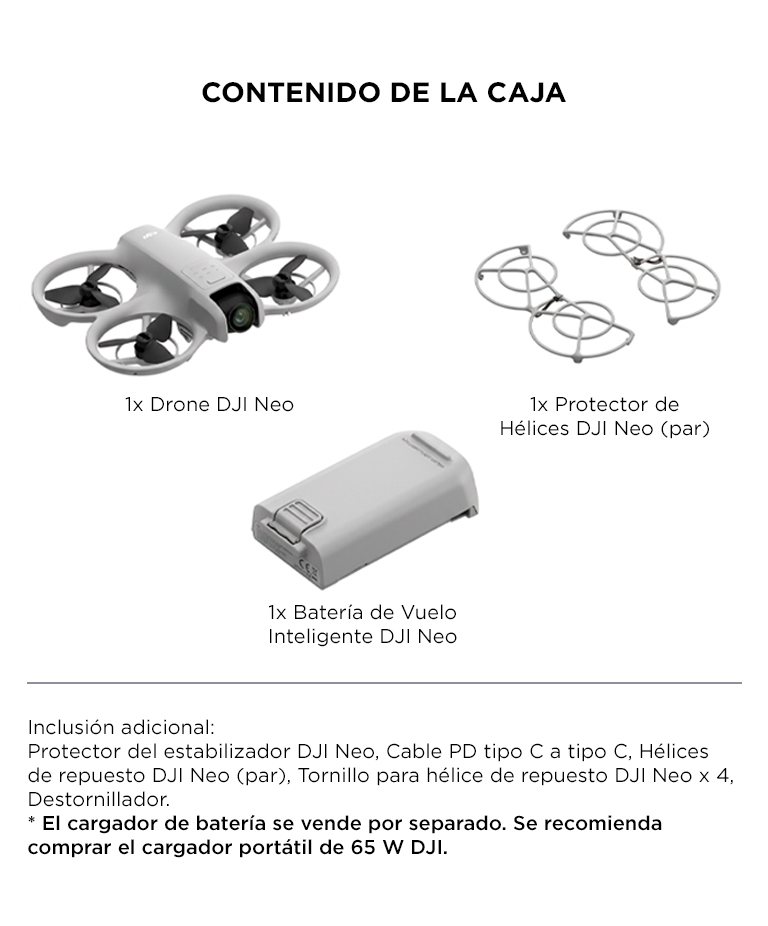 CONTENIDO DE LA CAJA

1x Drone DJI Neo

1x Protector de Hélices DJI Neo (par)

1x Batería de Vuelo Inteligente DJI Neo

Inclusión adicional:
Protector del estabilizador DJI Neo, Cable PD tipo C a tipo C, Hélices de repuesto DJI Neo (par), Tornillo para hélice de repuesto DJI Neo x 4, Destornillador.
* El cargador de batería se vende por separado. Se recomienda comprar el cargador portátil de 65 W DJI.